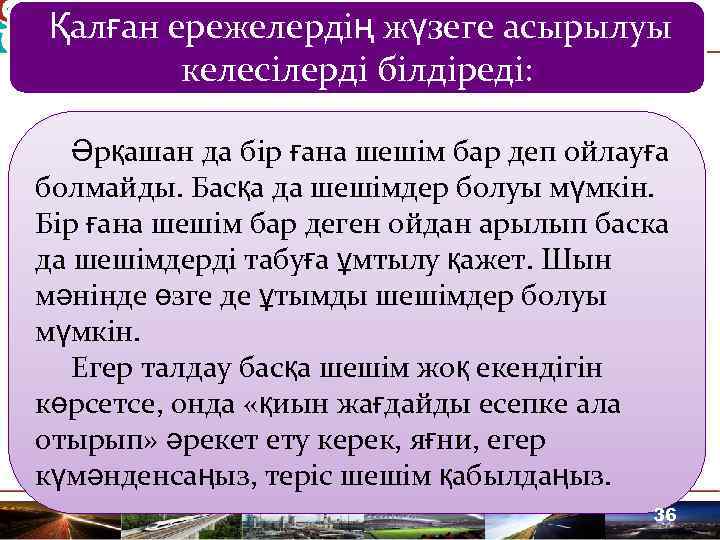 Қалған ережелердің жүзеге асырылуы келесілерді білдіреді:

Әрқашан да бір ғана шешім бар деп ойлауға болмайды. Басқа да шешімдер болуы мүмкін. Бір ғана шешім бар деген ойдан арылып баска да шешімдерді табуға ұмтылу қажет. Шын мәнінде өзге де ұтымды шешімдер болуы мүмкін.

Егер талдау басқа шешім жоқ екендігін көрсетсе, онда «қиын жағдайды есепке ала отырып» әрекет ету керек, яғни, егер күмәнденсаңыз, теріс шешім қабылдаңыз.

36